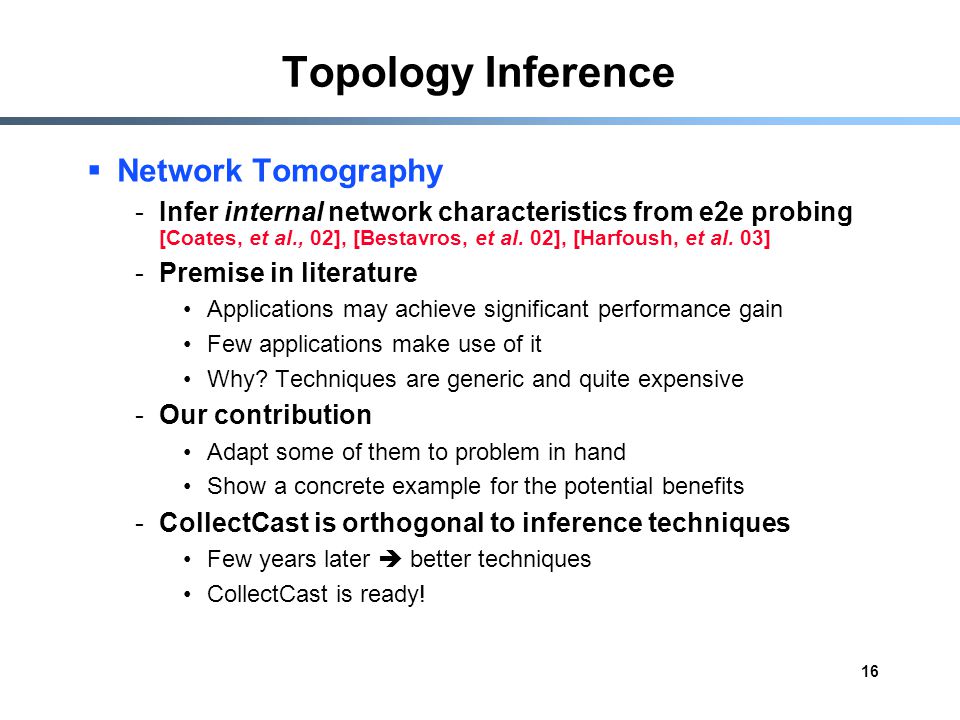 Topology Inference

▪ Network Tomography

- Infer internal network characteristics from e2e probing [Coates, et al., 02], [Bestavros, et al. 02], [Harfoush, et al. 03]
- Premise in literature
  • Applications may achieve significant performance gain
  • Few applications make use of it
  • Why? Techniques are generic and quite expensive
- Our contribution
  • Adapt some of them to problem in hand
  • Show a concrete example for the potential benefits
- CollectCast is orthogonal to inference techniques
  • Few years later ➔ better techniques
  • CollectCast is ready!

16